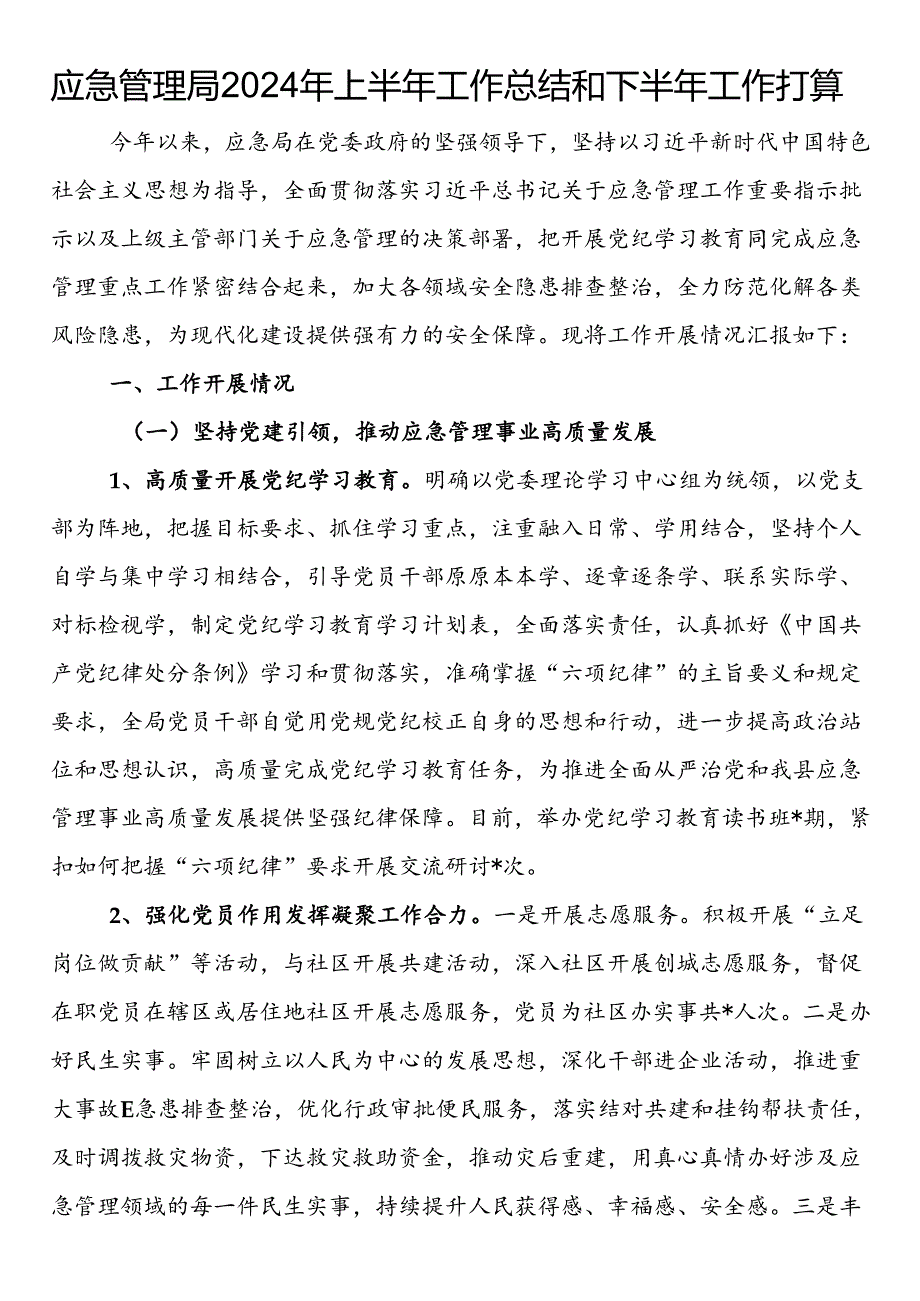 应急管理局2024年上半年工作总结和下半年工作打算

今年以来，应急局在党委政府的坚强领导下，坚持以习近平新时代中国特色社会主义思想为指导，全面贯彻落实习近平总书记关于应急管理工作重要指示批示以及上级主管部门关于应急管理的决策部署，把开展党纪学习教育同完成应急管理重点工作紧密结合起来，加大各领域安全隐患排查整治，全力防范化解各类风险隐患，为现代化建设提供强有力的安全保障。现将工作开展情况汇报如下：

一、工作开展情况

（一）坚持党建引领，推动应急管理事业高质量发展

1、高质量开展党纪学习教育。明确以党委理论学习中心组为统领，以党支部为阵地，把握目标要求、抓住学习重点，注重融入日常、学用结合，坚持个人自学与集中学习相结合，引导党员干部原原本本学、逐章逐条学、联系实际学、对标检视学，制定党纪学习教育学习计划表，全面落实责任，认真抓好《中国共产党纪律处分条例》学习和贯彻落实，准确掌握“六项纪律”的主旨要义和规定要求，全局党员干部自觉用党规党纪校正自身的思想和行动，进一步提高政治站位和思想认识，高质量完成党纪学习教育任务，为推进全面从严治党和我县应急管理事业高质量发展提供坚强纪律保障。目前，举办党纪学习教育读书班*期，紧扣如何把握“六项纪律”要求开展交流研讨*次。

2、强化党员作用发挥凝聚工作合力。一是开展志愿服务。积极开展“立足岗位做贡献”等活动，与社区开展共建活动，深入社区开展创城志愿服务，督促在职党员在辖区或居住地社区开展志愿服务，党员为社区办实事共*人次。二是办好民生实事。牢固树立以人民为中心的发展思想，深化干部进企业活动，推进重大事故E急患排查整治，优化行政审批便民服务，落实结对共建和挂钩帮扶责任，及时调拨救灾物资，下达救灾救助资金，推动灾后重建，用真心真情办好涉及应急管理领域的每一件民生实事，持续提升人民获得感、幸福感、安全感。三是丰